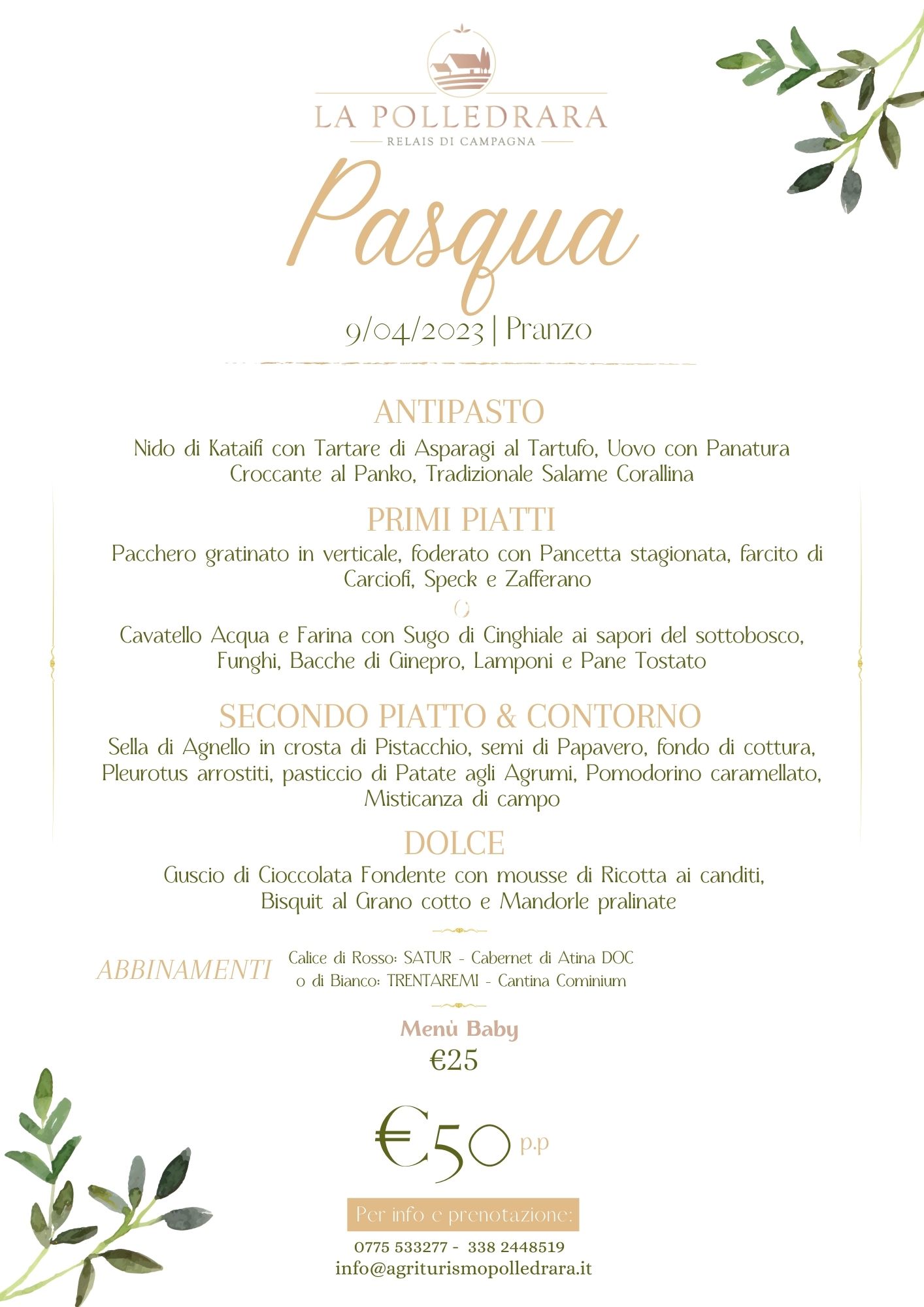 LA POLLEDRARA
RELAIS DI CAMPAGNA

Pasqua

9/04/2023 | Pranzo

ANTIPASTO
Nido di Kataifi con Tartare di Asparagi al Tartufo, Uovo con Panatura Croccante al Panko, Tradizionale Salame Corallina

PRIMI PIATTI
Pacchero gratinato in verticale, foderato con Pancetta stagionata, farcito di Carciofi, Speck e Zafferano
O
Cavatello Acqua e Farina con Sugo di Cinghiale ai sapori del sottobosco, Funghi, Bacche di Ginepro, Lamponi e Pane Tostato

SECONDO PIATTO & CONTORNO
Sella di Agnello in crosta di Pistacchio, semi di Papavero, fondo di cottura, Pleurotus arrostiti, pasticcio di Patate agli Agrumi, Pomodorino caramellato, Misticanza di campo

DOLCE
Guscio di Cioccolata Fondente con mousse di Ricotta ai canditi, Bisquit al Grano cotto e Mandorle pralinate

ABBINAMENTI
Calice di Rosso: SATUR - Cabernet di Atina DOC
o di Bianco: TRENTAREMI - Cantina Cominium

Menù Baby
€25

€50 p.p

Per info e prenotazione:
0775 533277 - 338 2448519
info@agriturismopolledrara.it